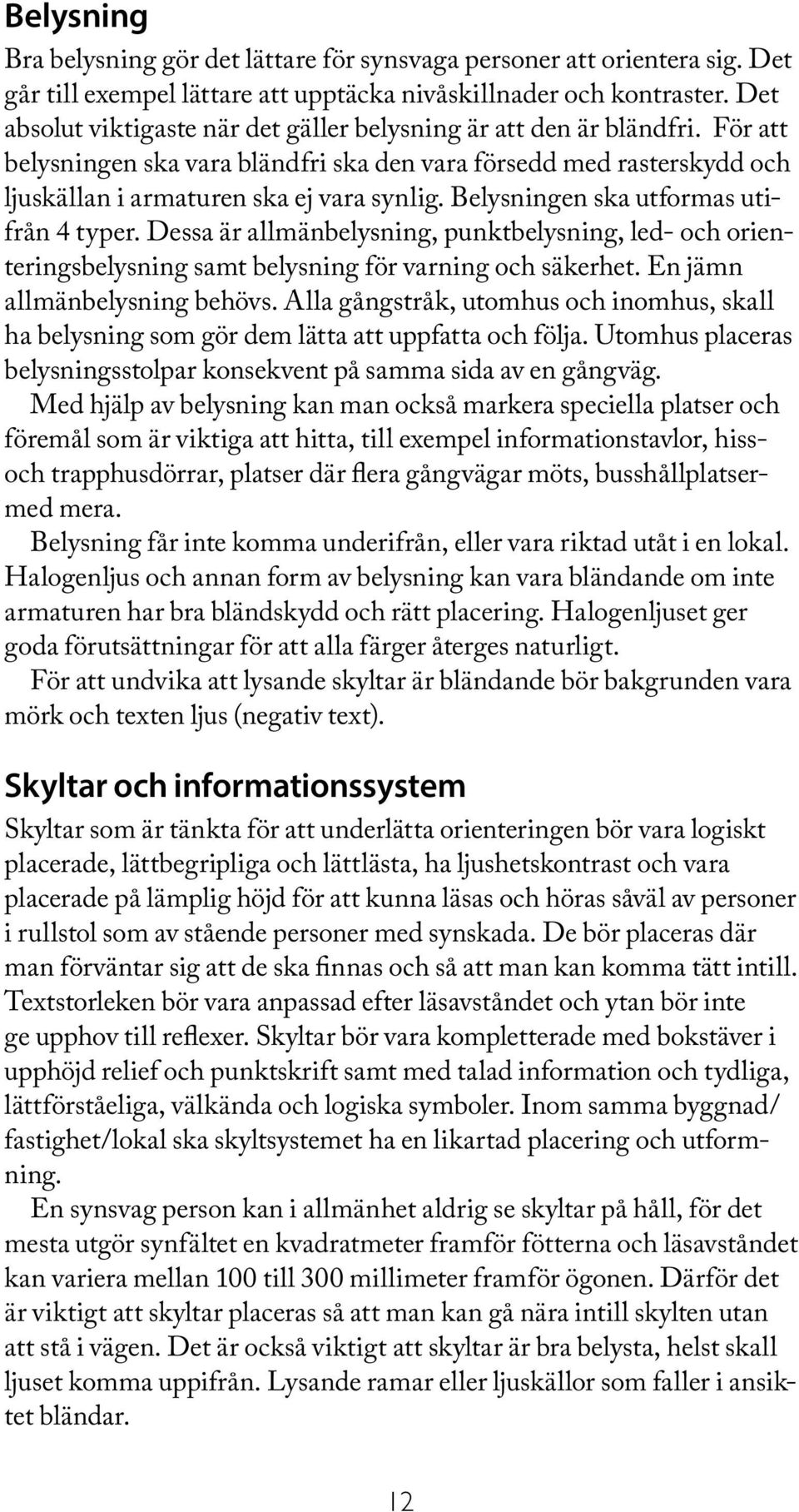 Belysning

Bra belysning gör det lättare för synsvaga personer att orientera sig. Det går till exempel lättare att upptäcka nivåskillnader och kontraster. Det absolut viktigaste när det gäller belysning är att den är bländfri. För att belysningen ska vara bländfri ska den vara försedd med rasterskydd och ljuskällan i armaturen ska ej vara synlig. Belysningen ska utformas utifrån 4 typer. Dessa är allmänbelysning, punktbelysning, led- och orienteringsbelysning samt belysning för varning och säkerhet. En jämn allmänbelysning behövs. Alla gångstråk, utomhus och inomhus, skall ha belysning som gör dem lätta att uppfatta och följa. Utomhus placeras belysningsstolpar konsekvent på samma sida av en gångväg.

Med hjälp av belysning kan man också markera speciella platser och föremål som är viktiga att hitta, till exempel informationstavlor, hiss- och trapphusdörrar, platser där flera gångvägar möts, busshållplatsermed mera.

Belysning får inte komma underifrån, eller vara riktad utåt i en lokal. Halogenljus och annan form av belysning kan vara bländande om inte armaturen har bra bländskydd och rätt placering. Halogenljuset ger goda förutsättningar för att alla färger återges naturligt.

För att undvika att lysande skyltar är bländande bör bakgrunden vara mörk och texten ljus (negativ text).

Skyltar och informationssystem

Skyltar som är tänkta för att underlätta orienteringen bör vara logiskt placerade, lättbegripliga och lättlästa, ha ljushetskontrast och vara placerade på lämplig höjd för att kunna läsas och höras såväl av personer i rullstol som av stående personer med synskada. De bör placeras där man förväntar sig att de ska finnas och så att man kan komma tätt intill. Textstorleken bör vara anpassad efter läsavståndet och ytan bör inte ge upphov till reflexer. Skyltar bör vara kompletterade med bokstäver i upphöjd relief och punktskrift samt med talad information och tydliga, lättförståeliga, välkända och logiska symboler. Inom samma byggnad/ fastighet/lokal ska skyltsystemet ha en likartad placering och utformning.

En synsvag person kan i allmänhet aldrig se skyltar på håll, för det mesta utgör synfältet en kvadratmeter framför fötterna och läsavståndet kan variera mellan 100 till 300 millimeter framför ögonen. Därför det är viktigt att skyltar placeras så att man kan gå nära intill skylten utan att stå i vägen. Det är också viktigt att skyltar är bra belysta, helst skall ljuset komma uppifrån. Lysande ramar eller ljuskällor som faller i ansiktet bländar.

12